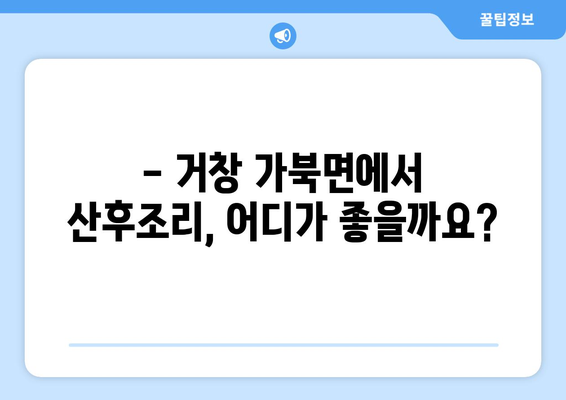 꿀팁정보

– 거창 가북면에서 산후조리, 어디가 좋을까요?